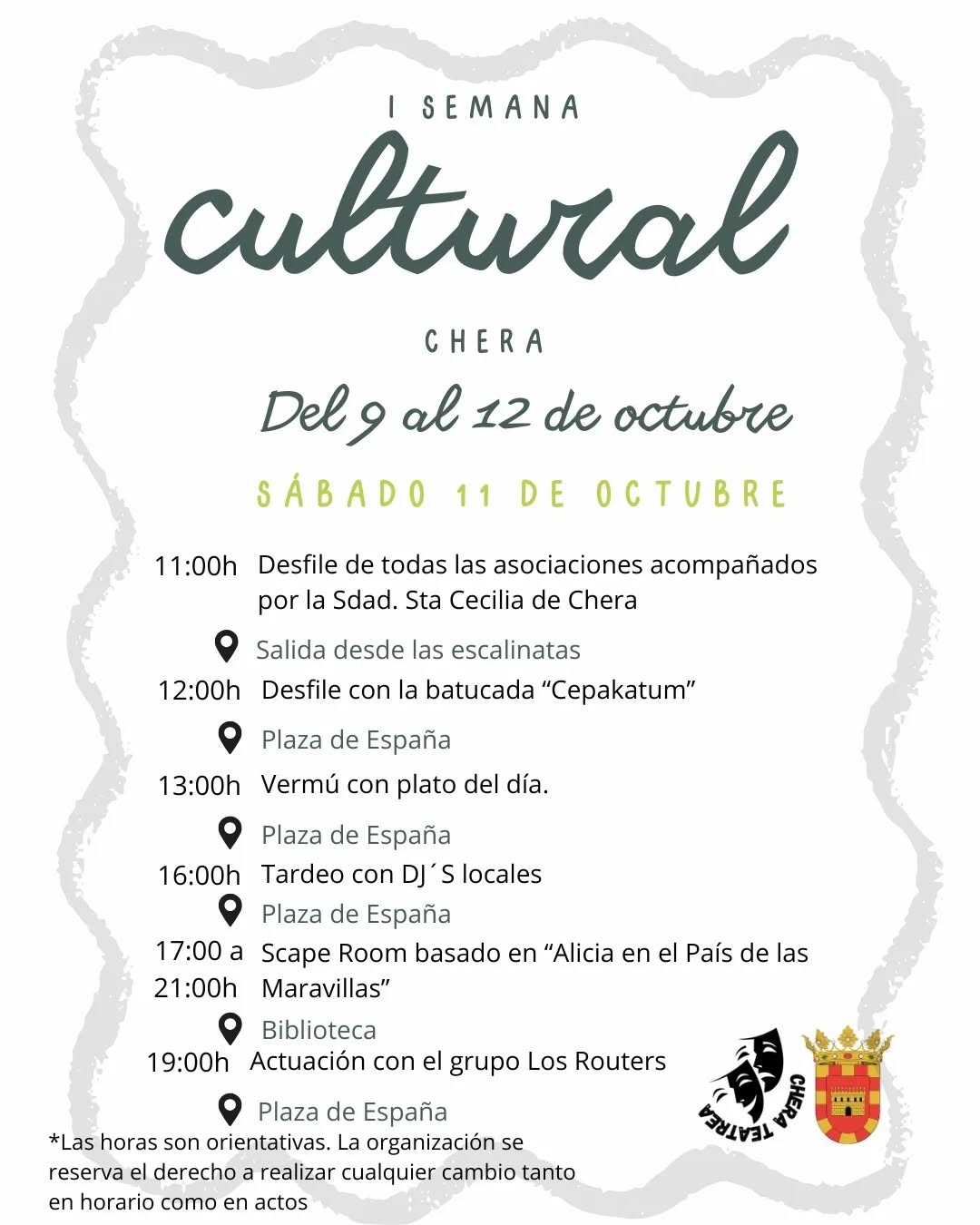 I SEMANA

cultural

CHERA

Del 9 al 12 de octubre

SÁBADO 11 DE OCTUBRE

11:00h Desfile de todas las asociaciones acompañados por la Sdad. Sta Cecilia de Chera

Salida desde las escalinatas

12:00h Desfile con la batucada "Cepakatum"

Plaza de España

13:00h Vermú con plato del día.

Plaza de España

16:00h Tardeo con DJ´S locales

Plaza de España

17:00 a 21:00h Scape Room basado en "Alicia en el País de las Maravillas"

Biblioteca

19:00h Actuación con el grupo Los Routers

Plaza de España

*Las horas son orientativas. La organización se reserva el derecho a realizar cualquier cambio tanto en horario como en actos

CHERA TEATREA